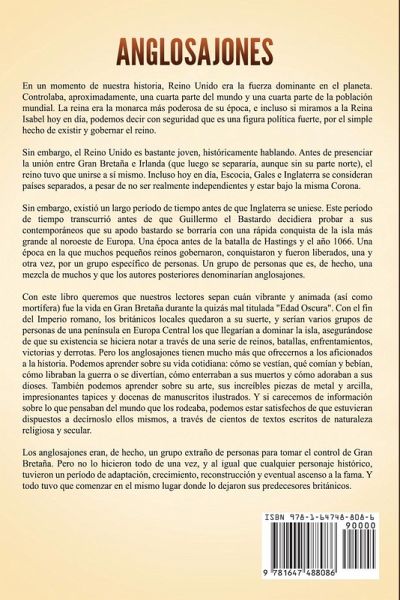 ANGLOSAJONES

En un momento de nuestra historia, Reino Unido era la fuerza dominante en el planeta. Controlaba, aproximadamente, una cuarta parte del mundo y una cuarta parte de la población mundial. La reina era la monarca más poderosa de su época, e incluso si miramos a la Reina Isabel hoy en día, podemos decir con seguridad que es una figura política fuerte, por el simple hecho de existir y gobernar el reino.

Sin embargo, el Reino Unido es bastante joven, históricamente hablando. Antes de presenciar la unión entre Gran Bretaña e Irlanda (que luego se separaría, aunque sin su parte norte), el reino tuvo que unirse a sí mismo. Incluso hoy en día, Escocia, Gales e Inglaterra se consideran países separados, a pesar de no ser realmente independientes y estar bajo la misma Corona.

Sin embargo, existió un largo período de tiempo antes de que Inglaterra se uniese. Este período de tiempo transcurrió antes de que Guillermo el Bastardo decidiera probar a sus contemporáneos que su apodo bastardo se borraría con una rápida conquista de la isla más grande al noroeste de Europa. Una época antes de la batalla de Hastings y el año 1066. Una época en la que muchos pequeños reinos gobernaron, conquistaron y fueron liberados, una y otra vez, por un grupo específico de personas. Un grupo de personas que es, de hecho, una mezcla de muchos y que los autores posteriores denominarían anglosajones.

Con este libro queremos que nuestros lectores sepan cuán vibrante y animada (así como mortífera) fue la vida en Gran Bretaña durante la quizás mal titulada "Edad Oscura". Con el fin del Imperio romano, los británicos locales quedaron a su suerte, y serían varios grupos de personas de una península en Europa Central los que llegarían a dominar la isla, asegurándose de que su existencia se hiciera notar a través de una serie de reinos, batallas, enfrentamientos, victorias y derrotas. Pero los anglosajones tienen mucho más que ofrecernos a los aficionados a la historia. Podemos aprender sobre su vida cotidiana: cómo se vestían, qué comían y bebían, cómo libraban la guerra o se divertían, cómo enterraban a sus muertos y cómo adoraban a sus dioses. También podemos aprender sobre su arte, sus increíbles piezas de metal y arcilla, impresionantes tapices y docenas de manuscritos ilustrados. Y si carecemos de información sobre lo que pensaban del mundo que los rodeaba, podemos estar satisfechos de que estuvieran dispuestos a decírnoslo ellos mismos, a través de cientos de textos escritos de naturaleza religiosa y secular.

Los anglosajones eran, de hecho, un grupo extraño de personas para tomar el control de Gran Bretaña. Pero no lo hicieron todo de una vez, y al igual que cualquier personaje histórico, tuvieron un período de adaptación, crecimiento, reconstrucción y eventual ascenso a la fama. Y todo tuvo que comenzar en el mismo lugar donde lo dejaron sus predecesores británicos.

ISBN 978-1-64748-808-6
90000
9 781647 488086